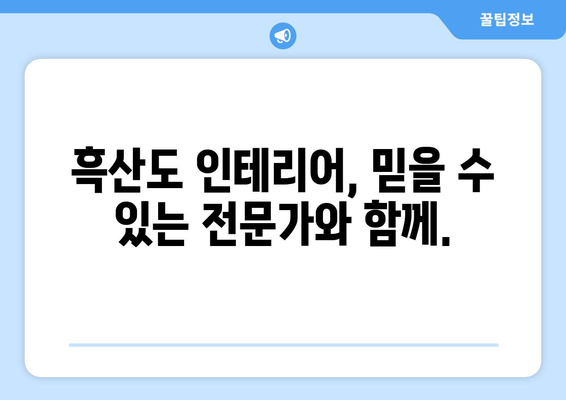 꿀팁정보

흑산도 인테리어, 믿을 수 있는 전문가와 함께.